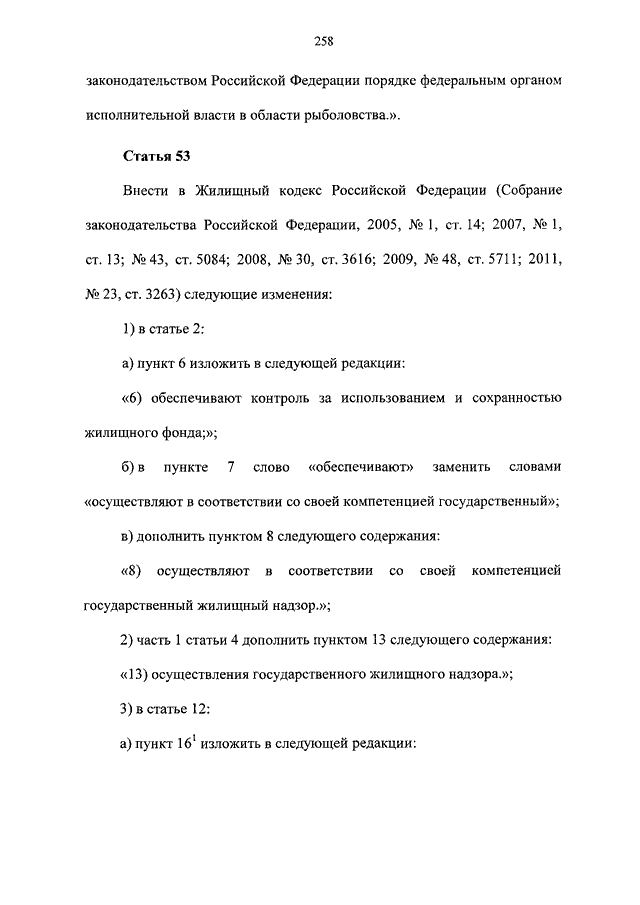 258

законодательством Российской Федерации порядке федеральным органом исполнительной власти в области рыболовства.».

Статья 53

Внести в Жилищный кодекс Российской Федерации (Собрание законодательства Российской Федерации, 2005, № 1, ст. 14; 2007, № 1, ст. 13; № 43, ст. 5084; 2008, № 30, ст. 3616; 2009, № 48, ст. 5711; 2011, № 23, ст. 3263) следующие изменения:

1) в статье 2:

а) пункт 6 изложить в следующей редакции:

«6) обеспечивают контроль за использованием и сохранностью жилищного фонда;»;

б) в пункте 7 слово «обеспечивают» заменить словами «осуществляют в соответствии со своей компетенцией государственный»;

в) дополнить пунктом 8 следующего содержания:

«8) осуществляют в соответствии со своей компетенцией государственный жилищный надзор.»;

2) часть 1 статьи 4 дополнить пунктом 13 следующего содержания:

«13) осуществления государственного жилищного надзора.»;

3) в статье 12:

а) пункт $16^1$ изложить в следующей редакции: